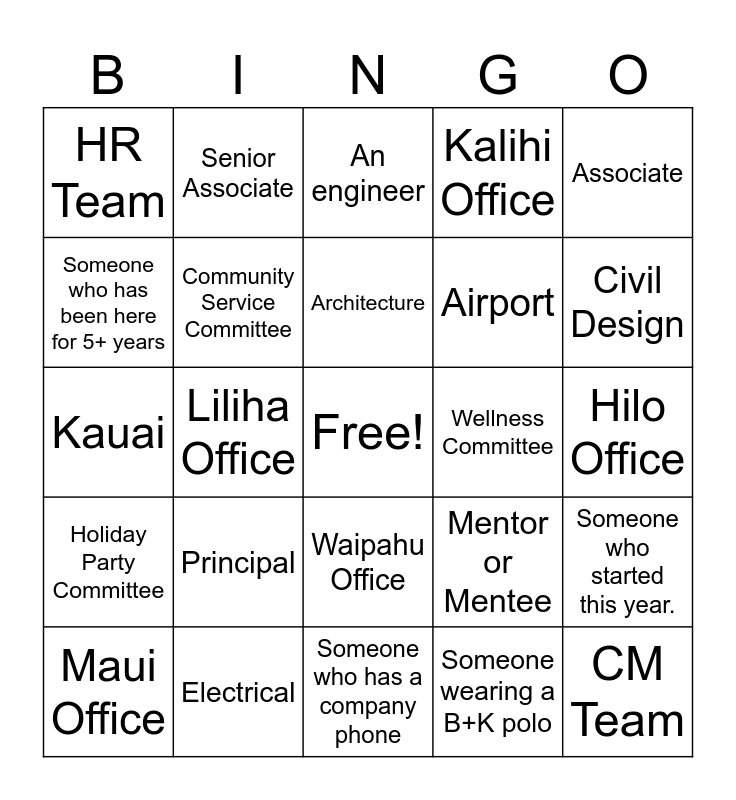 | B | I | N | G | O |
|---|---|---|---|---|
| HR Team | Senior Associate | An engineer | Kalihi Office | Associate |
| Someone who has been here for 5+ years | Community Service Committee | Architecture | Airport | Civil Design |
| Kauai | Liliha Office | Free! | Wellness Committee | Hilo Office |
| Holiday Party Committee | Principal | Waipahu Office | Mentor or Mentee | Someone who started this year. |
| Maui Office | Electrical | Someone who has a company phone | Someone wearing a B+K polo | CM Team |